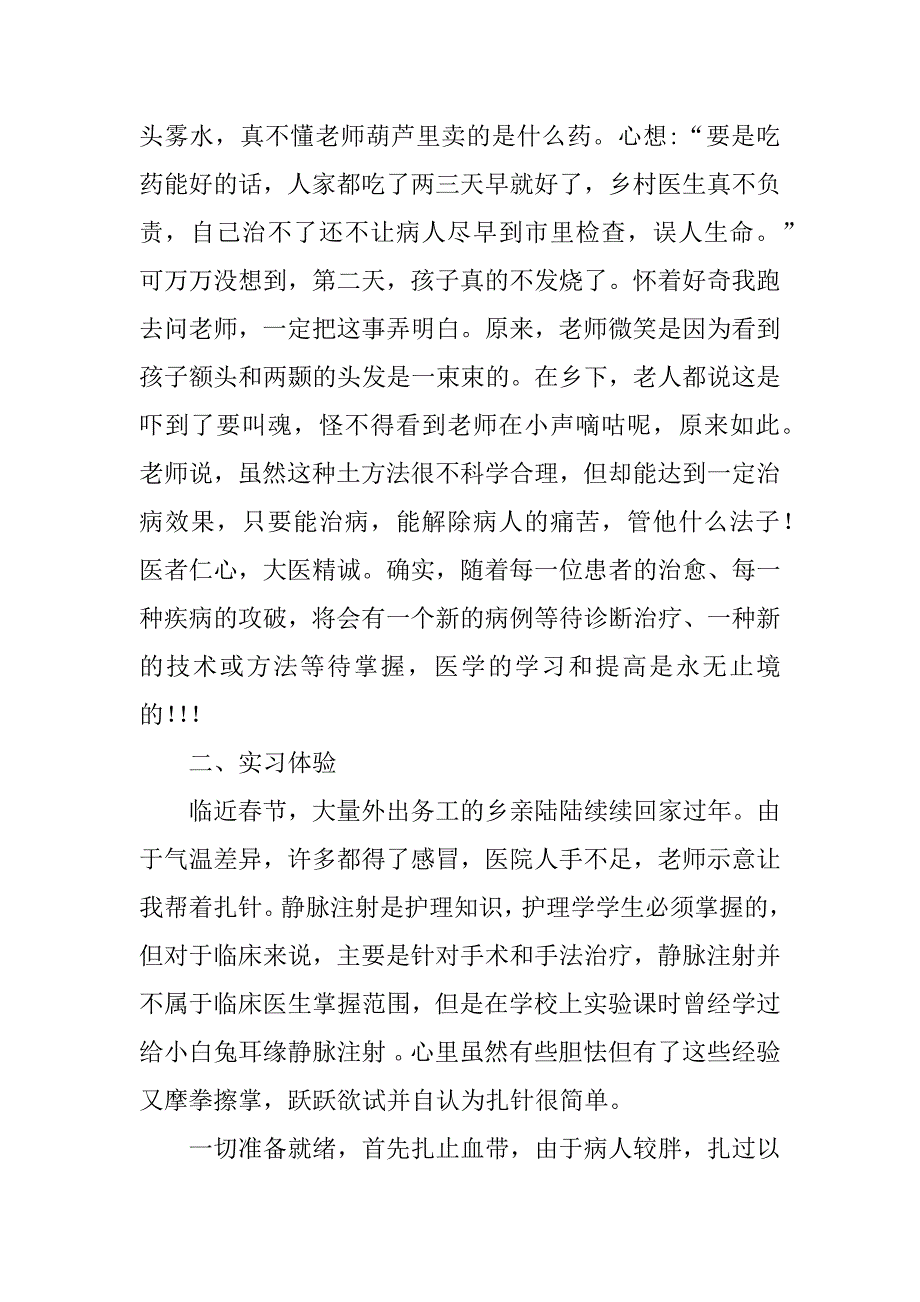 头雾水，真不懂老师葫芦里卖的是什么药。心想：“要是吃药能好的话，人家都吃了两三天早就好了，乡村医生真不负责，自己治不了还不让病人尽早到市里检查，误人生命。”可万万没想到，第二天，孩子真的不发烧了。怀着好奇我跑去问老师，一定把这事弄明白。原来，老师微笑是因为看到孩子额头和两颞的头发是一束束的。在乡下，老人都说这是吓到了要叫魂，怪不得看到老师在小声嘀咕呢，原来如此。老师说，虽然这种土方法很不科学合理，但却能达到一定治病效果，只要能治病，能解除病人的痛苦，管他什么法子！医者仁心，大医精诚。确实，随着每一位患者的治愈、每一种疾病的攻破，将会有一个新的病例等待诊断治疗、一种新的技术或方法等待掌握，医学的学习和提高是永无止境的!!!

二、实习体验

临近春节，大量外出务工的乡亲陆陆续续回家过年。由于气温差异，许多都得了感冒，医院人手不足，老师示意让我帮着扎针。静脉注射是护理知识，护理学学生必须掌握的，但对于临床来说，主要是针对手术和手法治疗，静脉注射并不属于临床医生掌握范围，但是在学校上实验课时曾经学过给小白兔耳缘静脉注射 。心里虽然有些胆怯但有了这些经验又摩拳擦掌，跃跃欲试并自认为扎针很简单。

一切准备就绪，首先扎止血带，由于病人较胖，扎过以